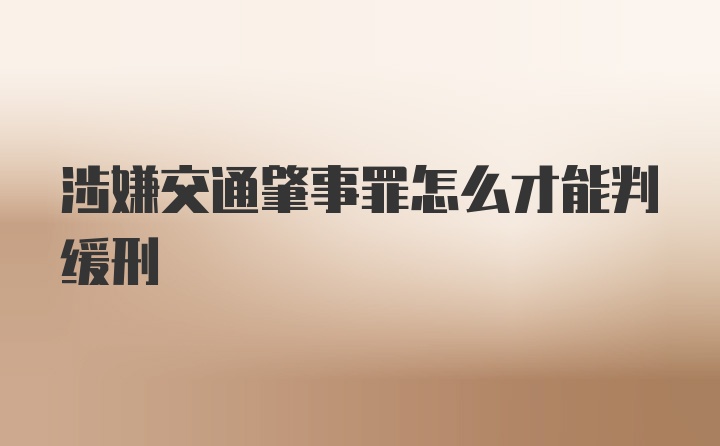 涉嫌交通肇事罪怎么才能判缓刑